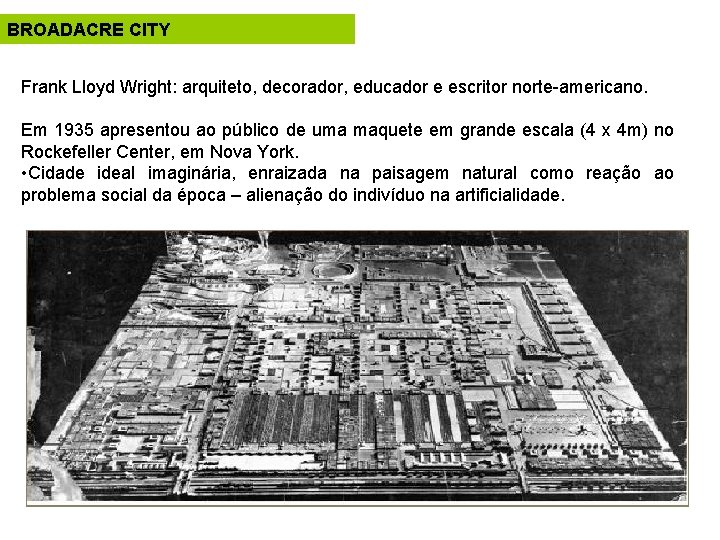 BROADACRE CITY

Frank Lloyd Wright: arquiteto, decorador, educador e escritor norte-americano.

Em 1935 apresentou ao público de uma maquete em grande escala (4 x 4m) no Rockefeller Center, em Nova York.
•Cidade ideal imaginária, enraizada na paisagem natural como reação ao problema social da época – alienação do indivíduo na artificialidade.